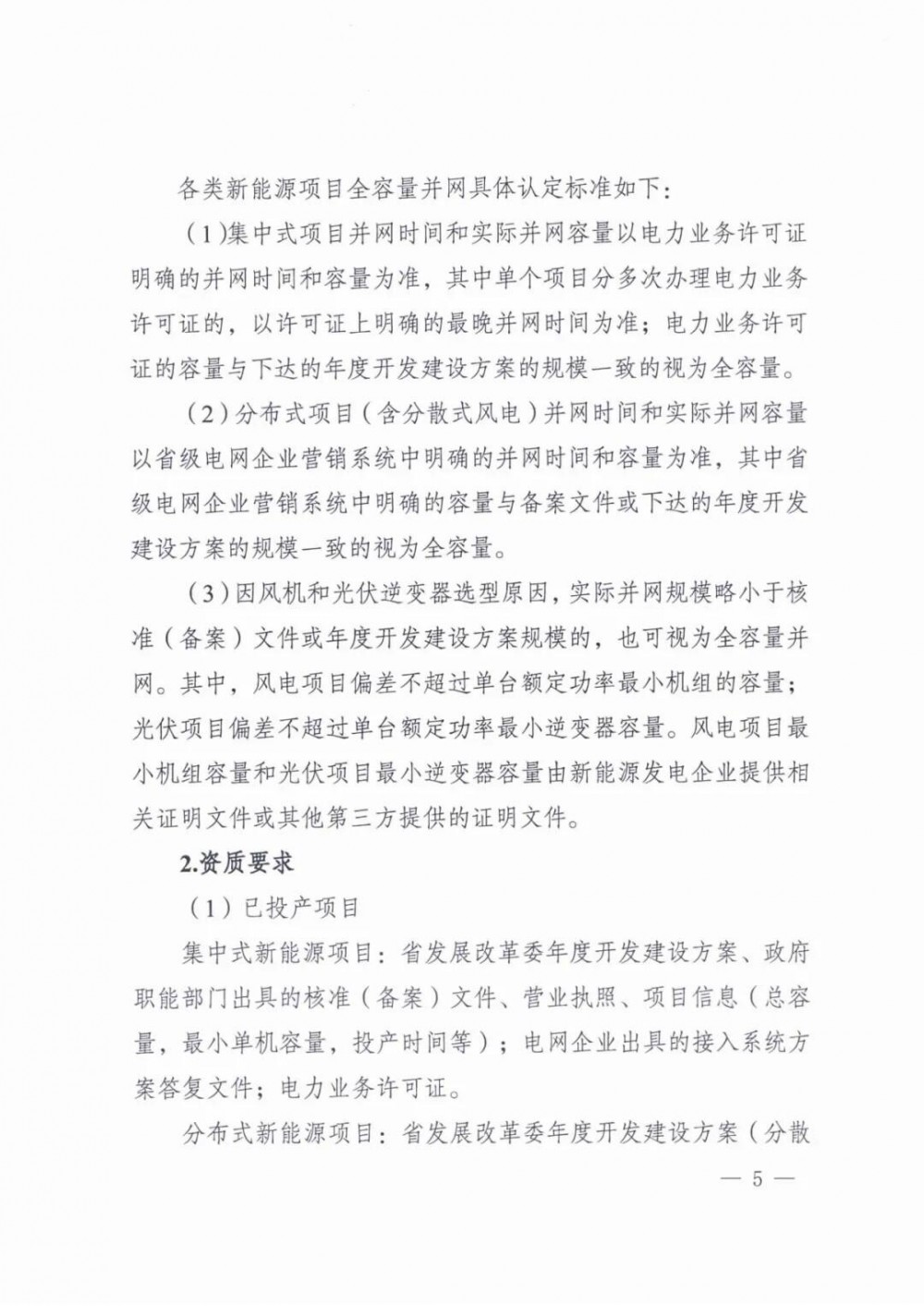 各类新能源项目全容量并网具体认定标准如下：

（1）集中式项目并网时间和实际并网容量以电力业务许可证明确的并网时间和容量为准，其中单个项目分多次办理电力业务许可证的，以许可证上明确的最晚并网时间为准；电力业务许可证的容量与下达的年度开发建设方案的规模一致的视为全容量。

（2）分布式项目（含分散式风电）并网时间和实际并网容量以省级电网企业营销系统中明确的并网时间和容量为准，其中省级电网企业营销系统中明确的容量与备案文件或下达的年度开发建设方案的规模一致的视为全容量。

（3）因风机和光伏逆变器选型原因，实际并网规模略小于核准（备案）文件或年度开发建设方案规模的，也可视为全容量并网。其中，风电项目偏差不超过单台额定功率最小机组的容量；光伏项目偏差不超过单台额定功率最小逆变器容量。风电项目最小机组容量和光伏项目最小逆变器容量由新能源发电企业提供相关证明文件或其他第三方提供的证明文件。

2.资质要求

（1）已投产项目

集中式新能源项目：省发展改革委年度开发建设方案、政府职能部门出具的核准（备案）文件、营业执照、项目信息（总容量，最小单机容量，投产时间等）；电网企业出具的接入系统方案答复文件；电力业务许可证。

分布式新能源项目：省发展改革委年度开发建设方案（分散

— 5 —